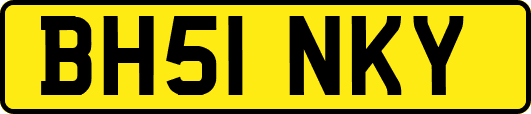 BH51 NKY